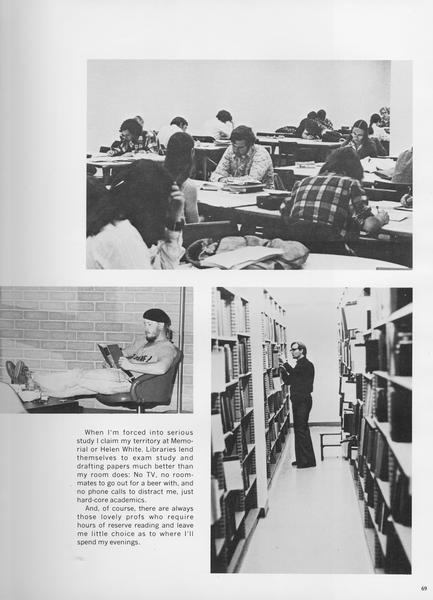 When I'm forced into serious study I claim my territory at Memorial or Helen White. Libraries lend themselves to exam study and drafting papers much better than my room does: No TV, no roommates to go out for a beer with, and no phone calls to distract me, just hard-core academics.

And, of course, there are always those lovely profs who require hours of reserve reading and leave me little choice as to where I'll spend my evenings.

69